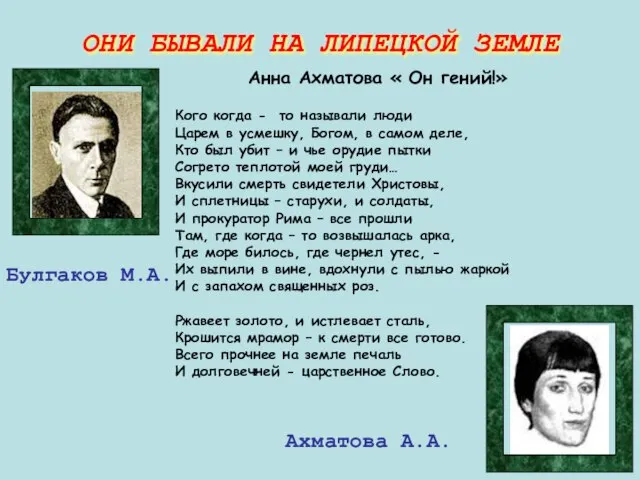 ОНИ БЫВАЛИ НА ЛИПЕЦКОЙ ЗЕМЛЕ

Анна Ахматова « Он гений!»

Кого когда - то называли люди
Царем в усмешку, Богом, в самом деле,
Кто был убит – и чье орудие пытки
Согрето теплотой моей груди…
Вкусили смерть свидетели Христовы,
И сплетницы – старухи, и солдаты,
И прокуратор Рима – все прошли
Там, где когда – то возвышалась арка,
Где море билось, где чернел утес, -
Их выпили в вине, вдохнули с пылью жаркой
И с запахом священных роз.

Ржавеет золото, и истлевает сталь,
Крошится мрамор – к смерти все готово.
Всего прочнее на земле печаль
И долговечней - царственное Слово.

Булгаков М.А.

Ахматова А.А.